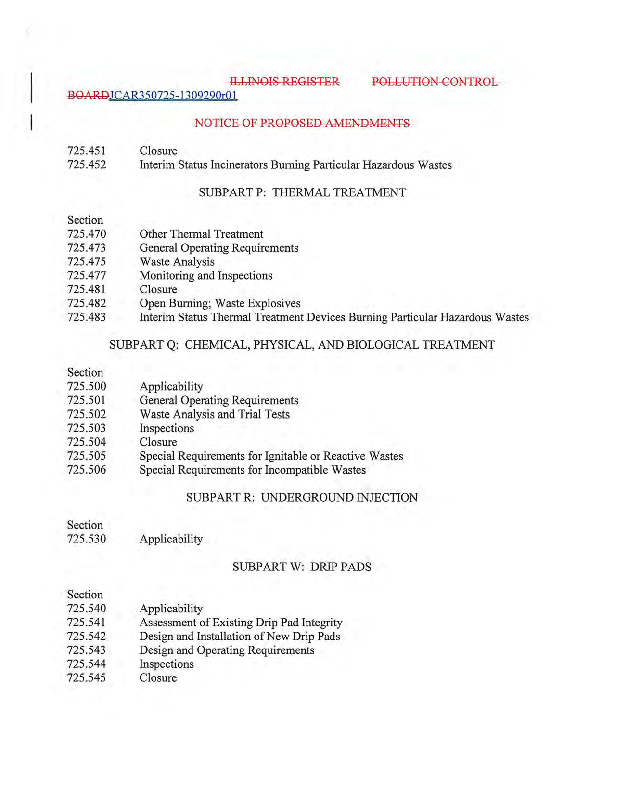 ILLINOIS REGISTER POLLUTION CONTROL BOARDJCAR350725-1309290r01

NOTICE OF PROPOSED AMENDMENTS

725.451 Closure
725.452 Interim Status Incinerators Burning Particular Hazardous Wastes

SUBPART P: THERMAL TREATMENT

Section
725.470 Other Thermal Treatment
725.473 General Operating Requirements
725.475 Waste Analysis
725.477 Monitoring and Inspections
725.481 Closure
725.482 Open Burning; Waste Explosives
725.483 Interim Status Thermal Treatment Devices Burning Particular Hazardous Wastes

SUBPART Q: CHEMICAL, PHYSICAL, AND BIOLOGICAL TREATMENT

Section
725.500 Applicability
725.501 General Operating Requirements
725.502 Waste Analysis and Trial Tests
725.503 Inspections
725.504 Closure
725.505 Special Requirements for Ignitable or Reactive Wastes
725.506 Special Requirements for Incompatible Wastes

SUBPART R: UNDERGROUND INJECTION

Section
725.530 Applicability

SUBPART W: DRIP PADS

Section
725.540 Applicability
725.541 Assessment of Existing Drip Pad Integrity
725.542 Design and Installation of New Drip Pads
725.543 Design and Operating Requirements
725.544 Inspections
725.545 Closure